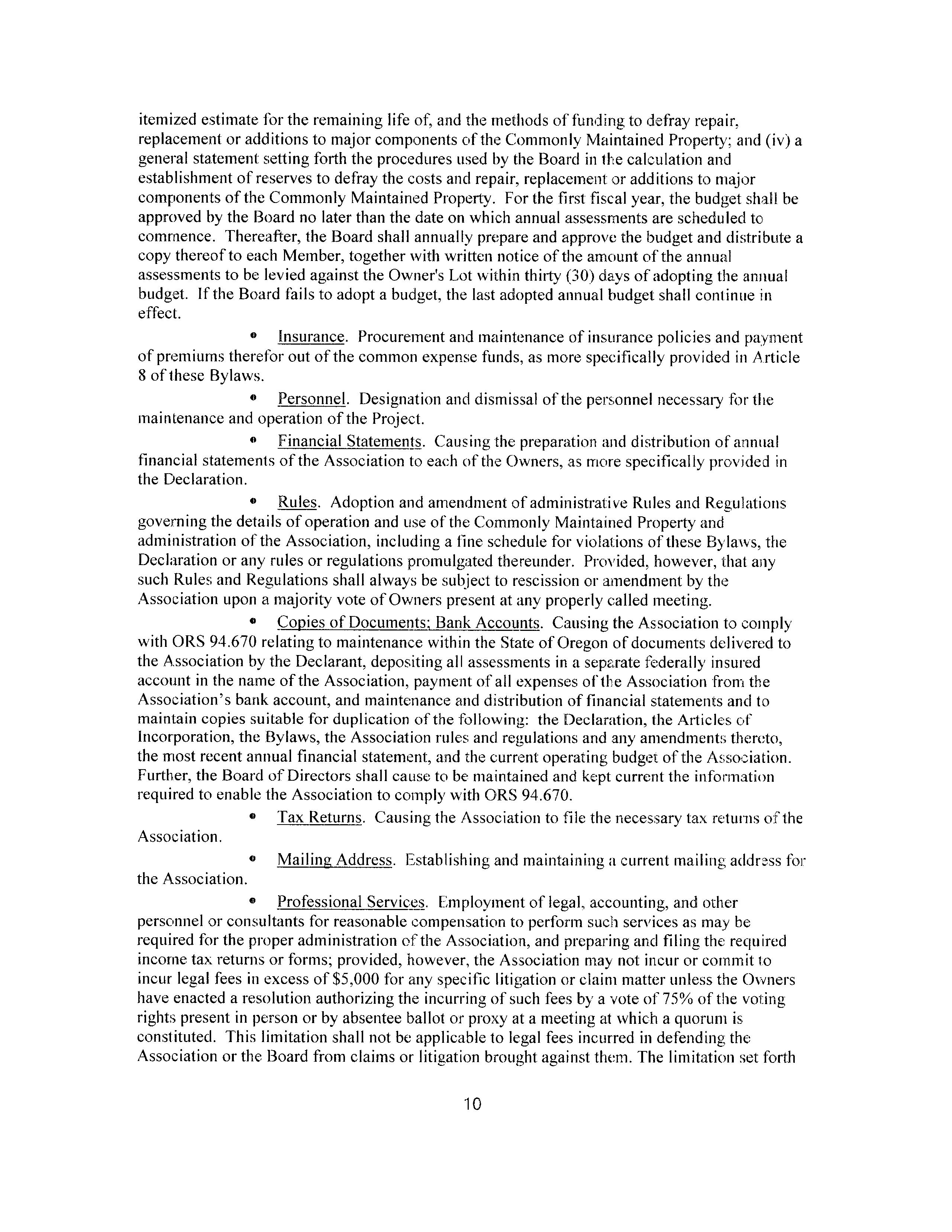 itemized estimate for the remaining life of, and the methods of funding to defray repair, replacement or additions to major components of the Commonly Maintained Property; and (iv) a general statement setting forth the procedures used by the Board in the calculation and establishment of reserves to defray the costs and repair, replacement or additions to major components of the Commonly Maintained Property. For the first fiscal year, the budget shall be approved by the Board no later than the date on which annual assessments are scheduled to commence. Thereafter, the Board shall annually prepare and approve the budget and distribute a copy thereof to each Member, together with written notice of the amount of the annual assessments to be levied against the Owner's Lot within thirty (30) days of adopting the annual budget. If the Board fails to adopt a budget, the last adopted annual budget shall continue in effect.

• Insurance. Procurement and maintenance of insurance policies and payment of premiums therefor out of the common expense funds, as more specifically provided in Article 8 of these Bylaws.

• Personnel. Designation and dismissal of the personnel necessary for the maintenance and operation of the Project.

• Financial Statements. Causing the preparation and distribution of annual financial statements of the Association to each of the Owners, as more specifically provided in the Declaration.

• Rules. Adoption and amendment of administrative Rules and Regulations governing the details of operation and use of the Commonly Maintained Property and administration of the Association, including a fine schedule for violations of these Bylaws, the Declaration or any rules or regulations promulgated thereunder. Provided, however, that any such Rules and Regulations shall always be subject to rescission or amendment by the Association upon a majority vote of Owners present at any properly called meeting.

• Copies of Documents; Bank Accounts. Causing the Association to comply with ORS 94.670 relating to maintenance within the State of Oregon of documents delivered to the Association by the Declarant, depositing all assessments in a separate federally insured account in the name of the Association, payment of all expenses of the Association from the Association's bank account, and maintenance and distribution of financial statements and to maintain copies suitable for duplication of the following: the Declaration, the Articles of Incorporation, the Bylaws, the Association rules and regulations and any amendments thereto, the most recent annual financial statement, and the current operating budget of the Association. Further, the Board of Directors shall cause to be maintained and kept current the information required to enable the Association to comply with ORS 94.670.

• Tax Returns. Causing the Association to file the necessary tax returns of the Association.

• Mailing Address. Establishing and maintaining a current mailing address for the Association.

• Professional Services. Employment of legal, accounting, and other personnel or consultants for reasonable compensation to perform such services as may be required for the proper administration of the Association, and preparing and filing the required income tax returns or forms; provided, however, the Association may not incur or commit to incur legal fees in excess of $5,000 for any specific litigation or claim matter unless the Owners have enacted a resolution authorizing the incurring of such fees by a vote of 75% of the voting rights present in person or by absentee ballot or proxy at a meeting at which a quorum is constituted. This limitation shall not be applicable to legal fees incurred in defending the Association or the Board from claims or litigation brought against them. The limitation set forth

10